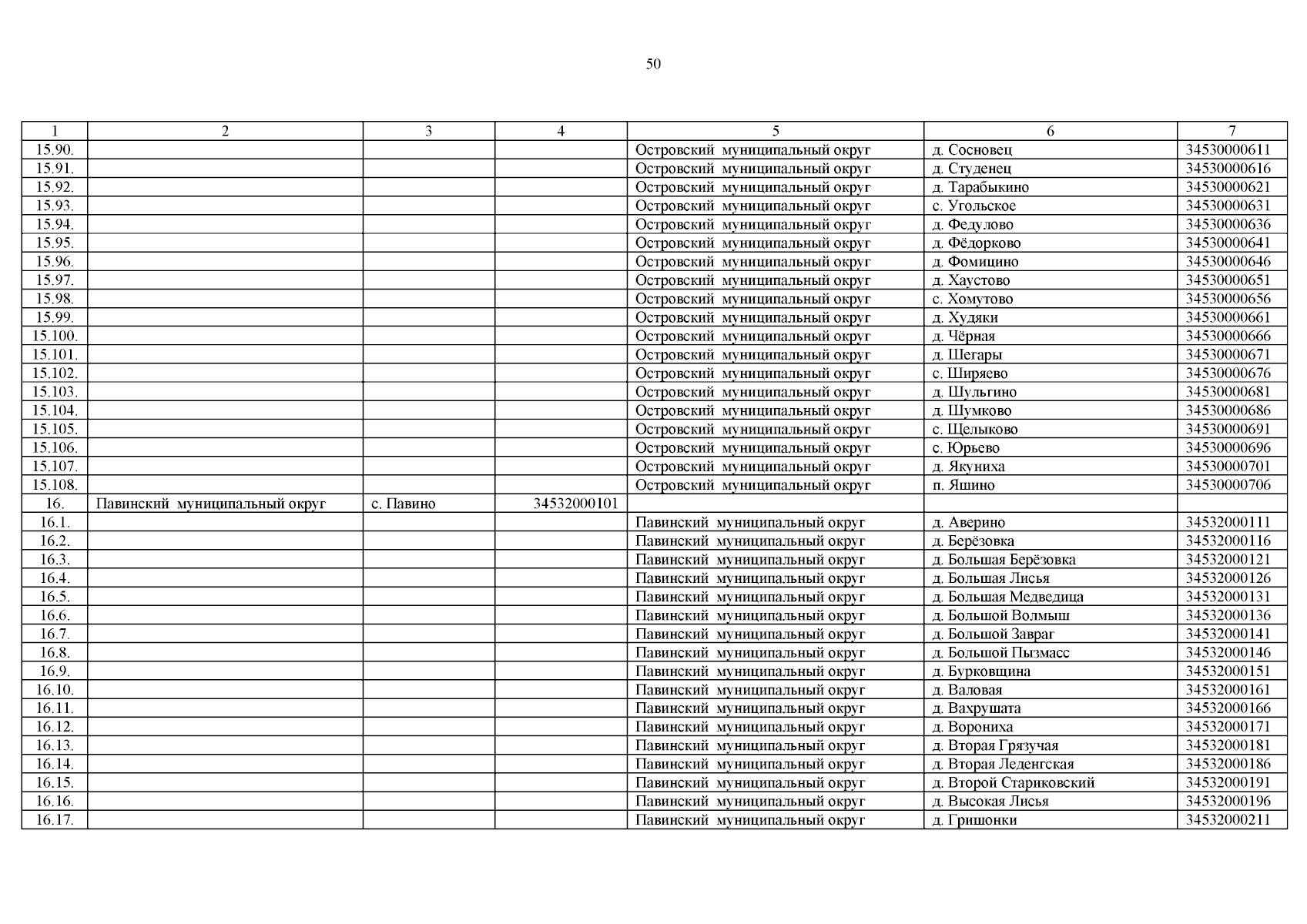 50

| 1 | 2 | 3 | 4 | 5 | 6 | 7 |
|---|---|---|---|---|---|---|
| 15.90. | | | | Островский муниципальный округ | д. Сосновец | 34530000611 |
| 15.91. | | | | Островский муниципальный округ | д. Студенец | 34530000616 |
| 15.92. | | | | Островский муниципальный округ | д. Тарабыкино | 34530000621 |
| 15.93. | | | | Островский муниципальный округ | с. Угольское | 34530000631 |
| 15.94. | | | | Островский муниципальный округ | д. Федулово | 34530000636 |
| 15.95. | | | | Островский муниципальный округ | д. Фёдорково | 34530000641 |
| 15.96. | | | | Островский муниципальный округ | д. Фомицино | 34530000646 |
| 15.97. | | | | Островский муниципальный округ | д. Хаустово | 34530000651 |
| 15.98. | | | | Островский муниципальный округ | с. Хомутово | 34530000656 |
| 15.99. | | | | Островский муниципальный округ | д. Худяки | 34530000661 |
| 15.100. | | | | Островский муниципальный округ | д. Чёрная | 34530000666 |
| 15.101. | | | | Островский муниципальный округ | д. Шегары | 34530000671 |
| 15.102. | | | | Островский муниципальный округ | с. Ширяево | 34530000676 |
| 15.103. | | | | Островский муниципальный округ | д. Шульгино | 34530000681 |
| 15.104. | | | | Островский муниципальный округ | д. Шумково | 34530000686 |
| 15.105. | | | | Островский муниципальный округ | с. Щелыково | 34530000691 |
| 15.106. | | | | Островский муниципальный округ | с. Юрьево | 34530000696 |
| 15.107. | | | | Островский муниципальный округ | д. Якуниха | 34530000701 |
| 15.108. | | | | Островский муниципальный округ | п. Яшино | 34530000706 |
| 16. | Павинский муниципальный округ | с. Павино | 34532000101 | | | |
| 16.1. | | | | Павинский муниципальный округ | д. Аверино | 34532000111 |
| 16.2. | | | | Павинский муниципальный округ | д. Берёзовка | 34532000116 |
| 16.3. | | | | Павинский муниципальный округ | д. Большая Берёзовка | 34532000121 |
| 16.4. | | | | Павинский муниципальный округ | д. Большая Лисья | 34532000126 |
| 16.5. | | | | Павинский муниципальный округ | д. Большая Медведица | 34532000131 |
| 16.6. | | | | Павинский муниципальный округ | д. Большой Волмыш | 34532000136 |
| 16.7. | | | | Павинский муниципальный округ | д. Большой Завраг | 34532000141 |
| 16.8. | | | | Павинский муниципальный округ | д. Большой Пызмасс | 34532000146 |
| 16.9. | | | | Павинский муниципальный округ | д. Бурковщина | 34532000151 |
| 16.10. | | | | Павинский муниципальный округ | д. Валовая | 34532000161 |
| 16.11. | | | | Павинский муниципальный округ | д. Вахрушата | 34532000166 |
| 16.12. | | | | Павинский муниципальный округ | д. Ворониха | 34532000171 |
| 16.13. | | | | Павинский муниципальный округ | д. Вторая Грязучая | 34532000181 |
| 16.14. | | | | Павинский муниципальный округ | д. Вторая Леденгская | 34532000186 |
| 16.15. | | | | Павинский муниципальный округ | д. Второй Стариковский | 34532000191 |
| 16.16. | | | | Павинский муниципальный округ | д. Высокая Лисья | 34532000196 |
| 16.17. | | | | Павинский муниципальный округ | д. Гришонки | 34532000211 |